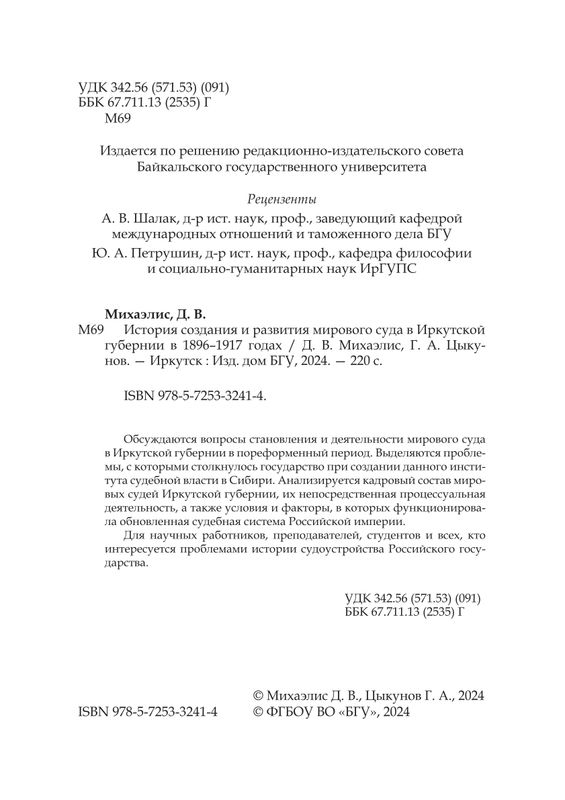 УДК 342.56 (571.53) (091)
ББК 67.711.13 (2535) Г
М69

Издается по решению редакционно-издательского совета Байкальского государственного университета

Рецензенты

А. В. Шалак, д-р ист. наук, проф., заведующий кафедрой международных отношений и таможенного дела БГУ

Ю. А. Петрушин, д-р ист. наук, проф., кафедра философии и социально-гуманитарных наук ИрГУПС

Михаэлис, Д. В.

М69 История создания и развития мирового суда в Иркутской губернии в 1896–1917 годах / Д. В. Михаэлис, Г. А. Цыкунов. — Иркутск : Изд. дом БГУ, 2024. — 220 с.

ISBN 978-5-7253-3241-4.

Обсуждаются вопросы становления и деятельности мирового суда в Иркутской губернии в пореформенный период. Выделяются проблемы, с которыми столкнулось государство при создании данного института судебной власти в Сибири. Анализируется кадровый состав мировых судей Иркутской губернии, их непосредственная процессуальная деятельность, а также условия и факторы, в которых функционировала обновленная судебная система Российской империи.

Для научных работников, преподавателей, студентов и всех, кто интересуется проблемами истории судоустройства Российского государства.

УДК 342.56 (571.53) (091)
ББК 67.711.13 (2535) Г

© Михаэлис Д. В., Цыкунов Г. А., 2024
ISBN 978-5-7253-3241-4 © ФГБОУ ВО «БГУ», 2024